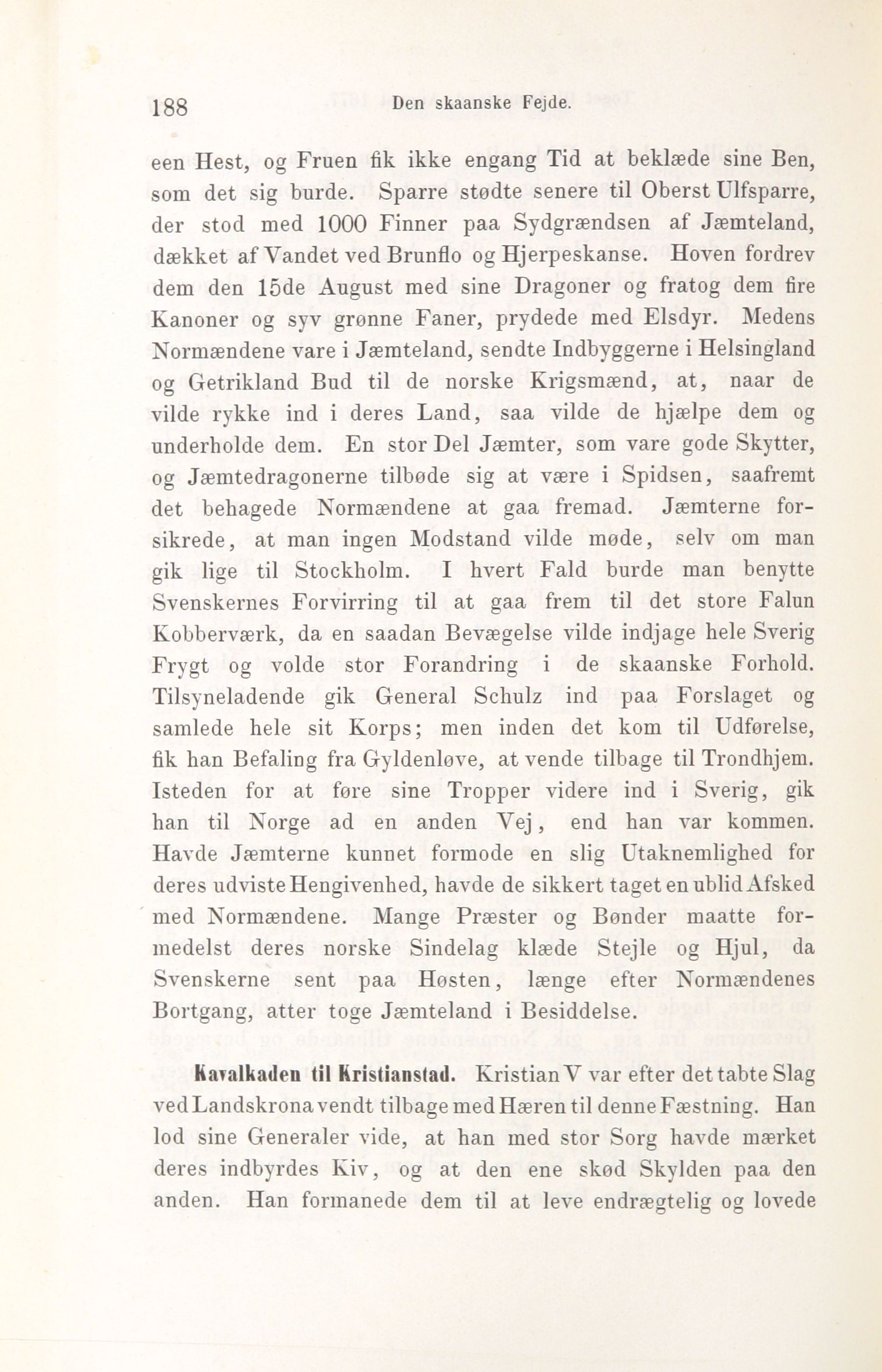 188 Den skaanske Fejde.

een Hest, og Fruen fik ikke engang Tid at beklæde sine Ben, som det sig burde. Sparre stødte senere til Oberst Ulfsparre, der stod med 1000 Finner paa Sydgrændsen af Jæmteland, dækket af Vandet ved Brunflo og Hjerpeskanse. Hoven fordrev dem den 15de August med sine Dragoner og fratog dem fire Kanoner og syv grønne Faner, prydede med Elsdyr. Medens Normændene vare i Jæmteland, sendte Indbyggerne i Helsingland og Getrikland Bud til de norske Krigsmænd, at, naar de vilde rykke ind i deres Land, saa vilde de hjælpe dem og underholde dem. En stor Del Jæmter, som vare gode Skytter, og Jæmtedragonerne tilbøde sig at være i Spidsen, saafremt det behagede Normændene at gaa fremad. Jæmterne forsikrede, at man ingen Modstand vilde møde, selv om man gik lige til Stockholm. I hvert Fald burde man benytte Svenskernes Forvirring til at gaa frem til det store Falun Kobberværk, da en saadan Bevægelse vilde indjage hele Sverig Frygt og volde stor Forandring i de skaanske Forhold. Tilsyneladende gik General Schulz ind paa Forslaget og samlede hele sit Korps; men inden det kom til Udførelse, fik han Befaling fra Gyldenløve, at vende tilbage til Trondhjem. Isteden for at føre sine Tropper videre ind i Sverig, gik han til Norge ad en anden Vej, end han var kommen. Havde Jæmterne kunnet formode en slig Utaknemlighed for deres udviste Hengivenhed, havde de sikkert taget en ublid Afsked med Normændene. Mange Præster og Bønder maatte formedelst deres norske Sindelag klæde Stejle og Hjul, da Svenskerne sent paa Høsten, længe efter Normændenes Bortgang, atter toge Jæmteland i Besiddelse.

Kavalkaden til Kristianstad. Kristian V var efter det tabte Slag ved Landskrona vendt tilbage med Hæren til denne Fæstning. Han lod sine Generaler vide, at han med stor Sorg havde mærket deres indbyrdes Kiv, og at den ene skød Skylden paa den anden. Han formanede dem til at leve endrægtelig og lovede